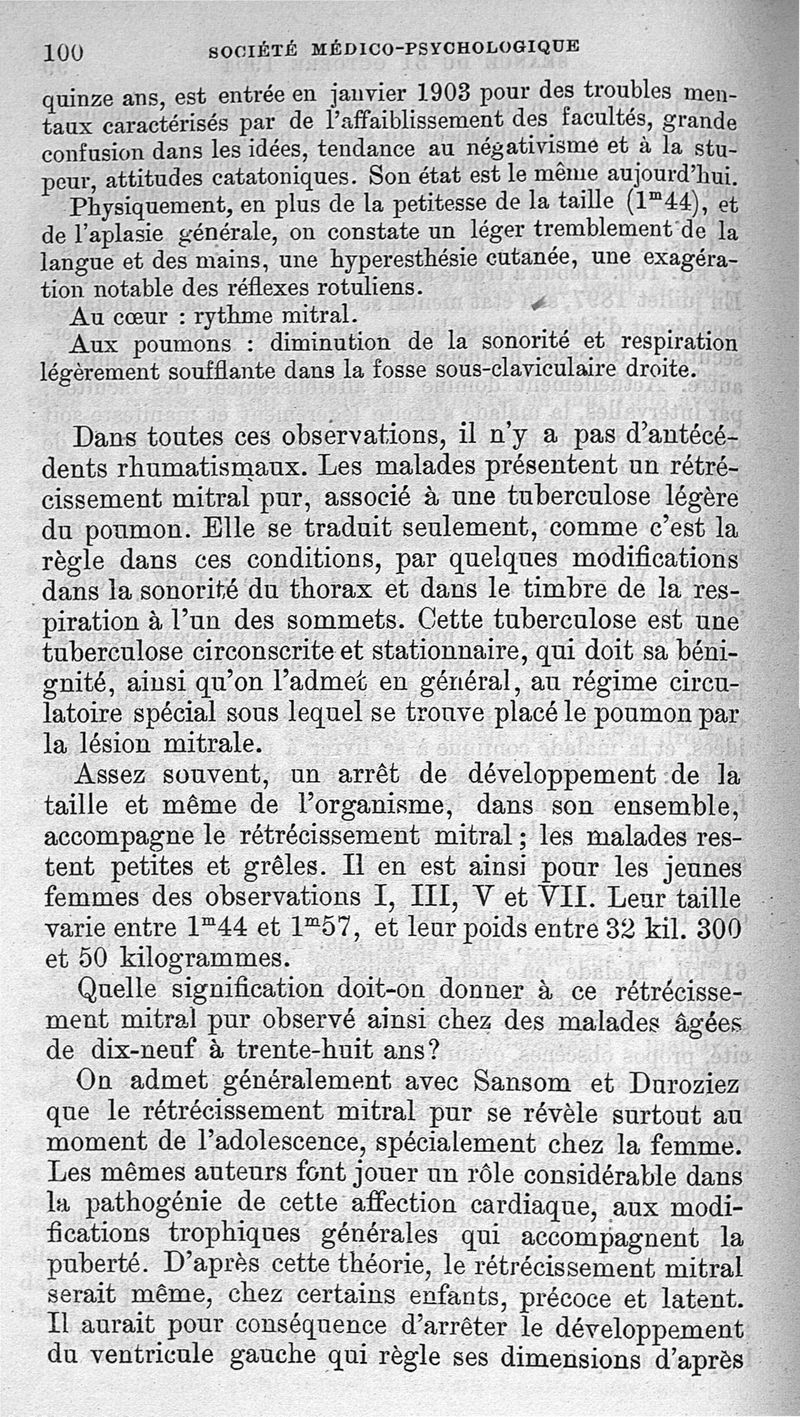 100 SOCIÉTÉ MÉDICO-PSYCHOLOGIQUE

quinze ans, est entrée en janvier 1903 pour des troubles mentaux caractérisés par de l'affaiblissement des facultés, grande confusion dans les idées, tendance au négativisme et à la stupeur, attitudes catatoniques. Son état est le même aujourd'hui.

Physiquement, en plus de la petitesse de la taille ($1^m44$), et de l'aplasie générale, on constate un léger tremblement de la langue et des mains, une hyperesthésie cutanée, une exagération notable des réflexes rotuliens.

Au cœur : rythme mitral.

Aux poumons : diminution de la sonorité et respiration légèrement soufflante dans la fosse sous-claviculaire droite.

Dans toutes ces observations, il n'y a pas d'antécédents rhumatismaux. Les malades présentent un rétrécissement mitral pur, associé à une tuberculose légère du poumon. Elle se traduit seulement, comme c'est la règle dans ces conditions, par quelques modifications dans la sonorité du thorax et dans le timbre de la respiration à l'un des sommets. Cette tuberculose est une tuberculose circonscrite et stationnaire, qui doit sa bénignité, ainsi qu'on l'admet en général, au régime circulatoire spécial sous lequel se trouve placé le poumon par la lésion mitrale.

Assez souvent, un arrêt de développement de la taille et même de l'organisme, dans son ensemble, accompagne le rétrécissement mitral ; les malades restent petites et grêles. Il en est ainsi pour les jeunes femmes des observations I, III, V et VII. Leur taille varie entre $1^m44$ et $1^m57$, et leur poids entre 32 kil. 300 et 50 kilogrammes.

Quelle signification doit-on donner à ce rétrécissement mitral pur observé ainsi chez des malades âgées de dix-neuf à trente-huit ans?

On admet généralement avec Sansom et Duroziez que le rétrécissement mitral pur se révèle surtout au moment de l'adolescence, spécialement chez la femme. Les mêmes auteurs font jouer un rôle considérable dans la pathogénie de cette affection cardiaque, aux modifications trophiques générales qui accompagnent la puberté. D'après cette théorie, le rétrécissement mitral serait même, chez certains enfants, précoce et latent. Il aurait pour conséquence d'arrêter le développement du ventricule gauche qui règle ses dimensions d'après